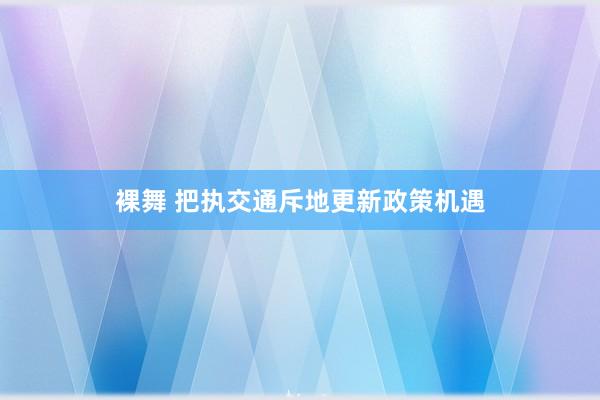 裸舞 把执交通斥地更新政策机遇